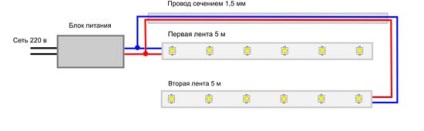 Провод сечением 1,5 мм

Блок питания

Сеть 220 в

Первая лента 5 м

Вторая лента 5 м